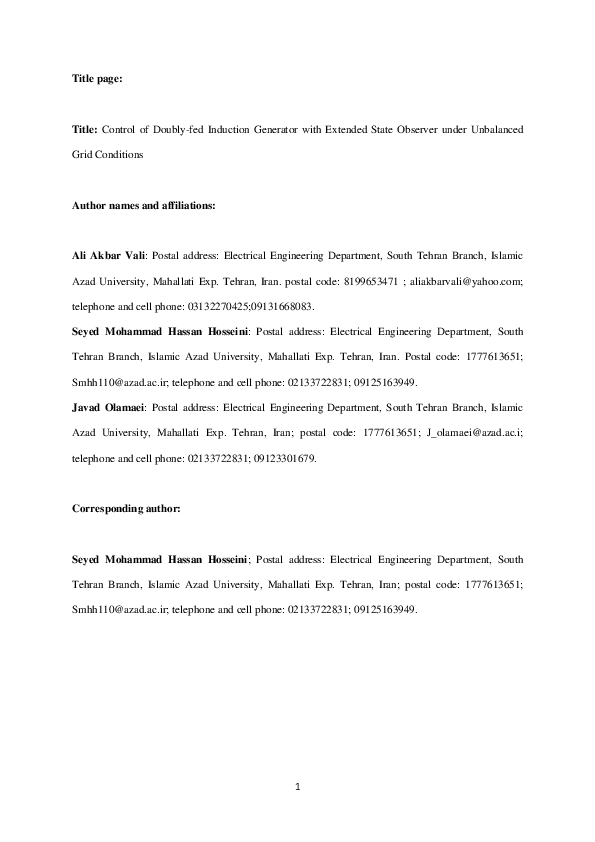 Title page:

Title: Control of Doubly-fed Induction Generator with Extended State Observer under Unbalanced Grid Conditions

Author names and affiliations:

Ali Akbar Vali: Postal address: Electrical Engineering Department, South Tehran Branch, Islamic Azad University, Mahallati Exp. Tehran, Iran. postal code: 8199653471 ; aliakbarvali@yahoo.com; telephone and cell phone: 03132270425;09131668083.

Seyed Mohammad Hassan Hosseini: Postal address: Electrical Engineering Department, South Tehran Branch, Islamic Azad University, Mahallati Exp. Tehran, Iran. Postal code: 1777613651; Smhh110@azad.ac.ir; telephone and cell phone: 02133722831; 09125163949.

Javad Olamaei: Postal address: Electrical Engineering Department, South Tehran Branch, Islamic Azad University, Mahallati Exp. Tehran, Iran; postal code: 1777613651; J_olamaei@azad.ac.i; telephone and cell phone: 02133722831; 09123301679.

Corresponding author:

Seyed Mohammad Hassan Hosseini; Postal address: Electrical Engineering Department, South Tehran Branch, Islamic Azad University, Mahallati Exp. Tehran, Iran; postal code: 1777613651; Smhh110@azad.ac.ir; telephone and cell phone: 02133722831; 09125163949.

1